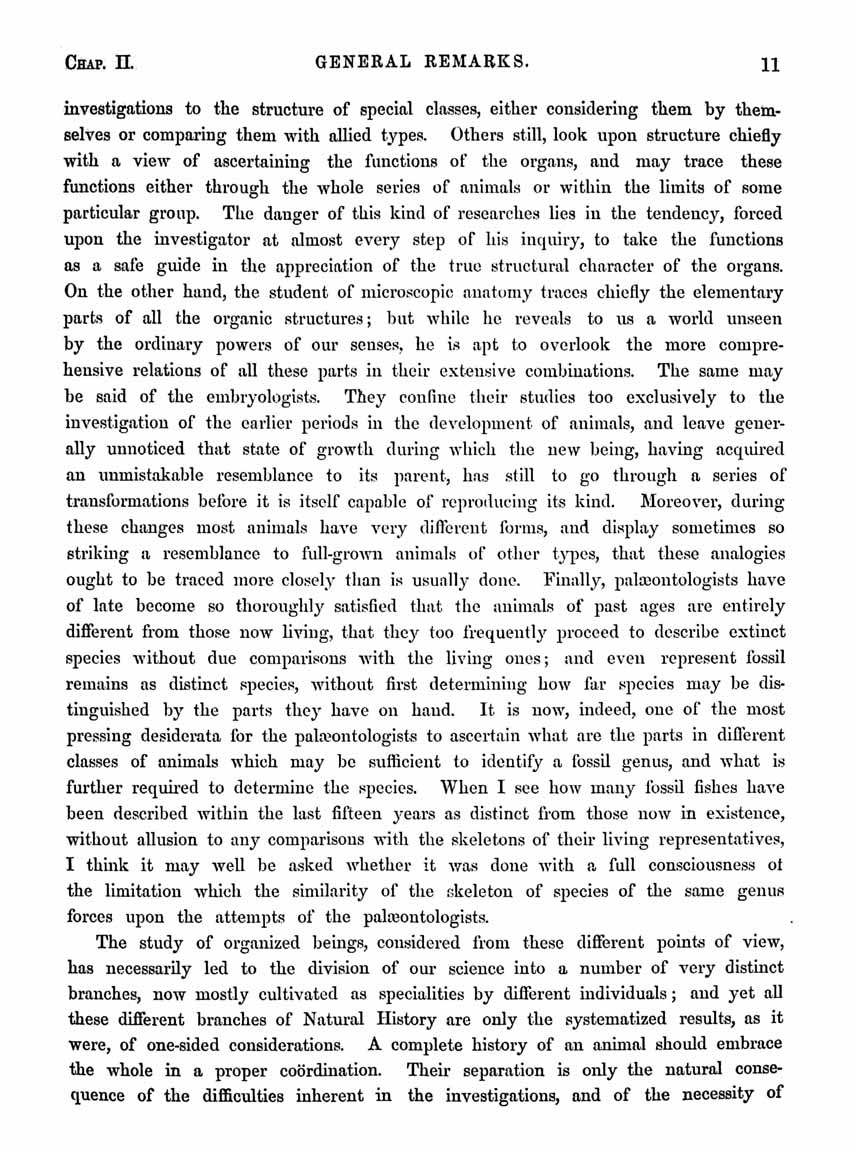 CHAP. II. GENERAL REMARKS. 11

investigations to the structure of special classes, either considering them by themselves or comparing them with allied types. Others still, look upon structure chiefly with a view of ascertaining the functions of the organs, and may trace these functions either through the whole series of animals or within the limits of some particular group. The danger of this kind of researches lies in the tendency, forced upon the investigator at almost every step of his inquiry, to take the functions as a safe guide in the appreciation of the true structural character of the organs. On the other hand, the student of microscopic anatomy traces chiefly the elementary parts of all the organic structures; but while he reveals to us a world unseen by the ordinary powers of our senses, he is apt to overlook the more comprehensive relations of all these parts in their extensive combinations. The same may be said of the embryologists. They confine their studies too exclusively to the investigation of the earlier periods in the development of animals, and leave generally unnoticed that state of growth during which the new being, having acquired an unmistakable resemblance to its parent, has still to go through a series of transformations before it is itself capable of reproducing its kind. Moreover, during these changes most animals have very different forms, and display sometimes so striking a resemblance to full-grown animals of other types, that these analogies ought to be traced more closely than is usually done. Finally, palæontologists have of late become so thoroughly satisfied that the animals of past ages are entirely different from those now living, that they too frequently proceed to describe extinct species without due comparisons with the living ones; and even represent fossil remains as distinct species, without first determining how far species may be distinguished by the parts they have on hand. It is now, indeed, one of the most pressing desiderata for the palæontologists to ascertain what are the parts in different classes of animals which may be sufficient to identify a fossil genus, and what is further required to determine the species. When I see how many fossil fishes have been described within the last fifteen years as distinct from those now in existence, without allusion to any comparisons with the skeletons of their living representatives, I think it may well be asked whether it was done with a full consciousness of the limitation which the similarity of the skeleton of species of the same genus forces upon the attempts of the palæontologists.

The study of organized beings, considered from these different points of view, has necessarily led to the division of our science into a number of very distinct branches, now mostly cultivated as specialities by different individuals; and yet all these different branches of Natural History are only the systematized results, as it were, of one-sided considerations. A complete history of an animal should embrace the whole in a proper coördination. Their separation is only the natural consequence of the difficulties inherent in the investigations, and of the necessity of